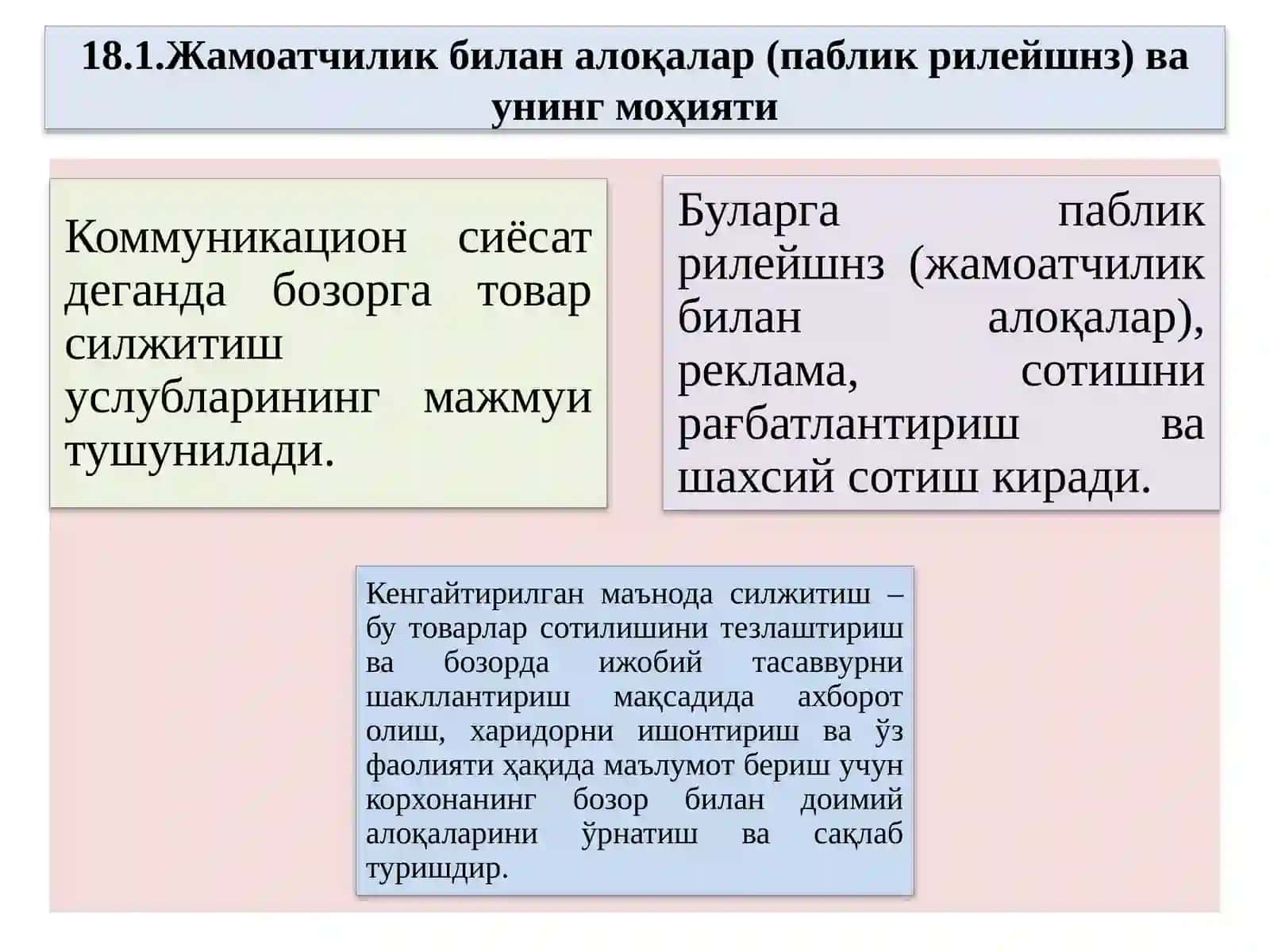 18.1.Жамоатчилик билан алоқалар (паблик рилейшнз) ва унинг моҳияти

Коммуникацион сиёсат деганда бозорга товар силжитиш услубларининг мажмуи тушунилади.

Буларга паблик рилейшнз (жамоатчилик билан алоқалар), реклама, сотишни рағбатлантириш ва шахсий сотиш киради.

Кенгайтирилган маънода силжитиш – бу товарлар сотилишини тезлаштириш ва бозорда ижобий тасаввурни шакллантириш мақсадида ахборот олиш, харидорни ишонтириш ва ўз фаолияти ҳақида маълумот бериш учун корхонанинг бозор билан доимий алоқаларини ўрнатиш ва сақлаб туришдир.